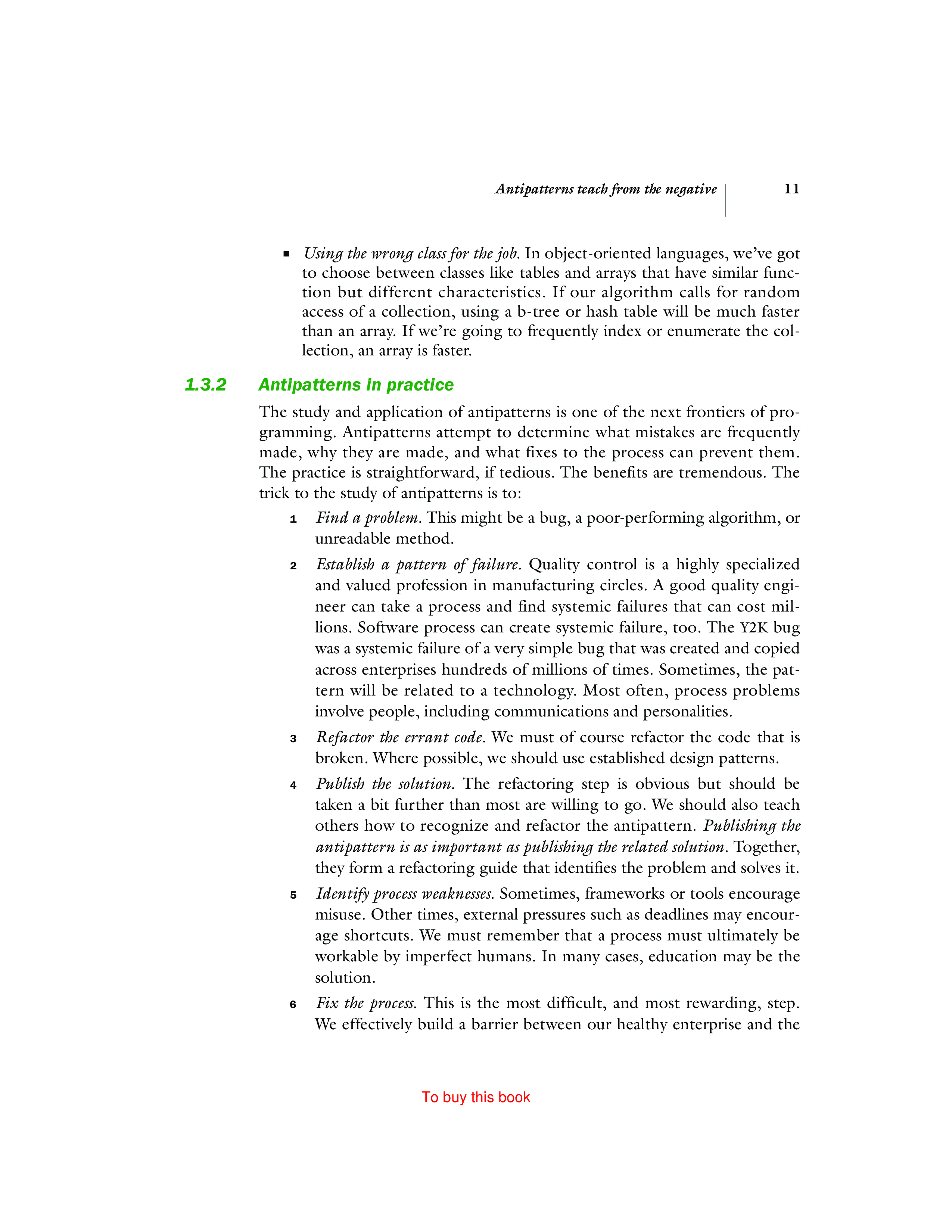 Antipatterns teach from the negative 11

▪ Using the wrong class for the job. In object-oriented languages, we've got to choose between classes like tables and arrays that have similar function but different characteristics. If our algorithm calls for random access of a collection, using a b-tree or hash table will be much faster than an array. If we're going to frequently index or enumerate the collection, an array is faster.

1.3.2 Antipatterns in practice

The study and application of antipatterns is one of the next frontiers of programming. Antipatterns attempt to determine what mistakes are frequently made, why they are made, and what fixes to the process can prevent them. The practice is straightforward, if tedious. The benefits are tremendous. The trick to the study of antipatterns is to:

1 Find a problem. This might be a bug, a poor-performing algorithm, or unreadable method.

2 Establish a pattern of failure. Quality control is a highly specialized and valued profession in manufacturing circles. A good quality engineer can take a process and find systemic failures that can cost millions. Software process can create systemic failure, too. The Y2K bug was a systemic failure of a very simple bug that was created and copied across enterprises hundreds of millions of times. Sometimes, the pattern will be related to a technology. Most often, process problems involve people, including communications and personalities.

3 Refactor the errant code. We must of course refactor the code that is broken. Where possible, we should use established design patterns.

4 Publish the solution. The refactoring step is obvious but should be taken a bit further than most are willing to go. We should also teach others how to recognize and refactor the antipattern. Publishing the antipattern is as important as publishing the related solution. Together, they form a refactoring guide that identifies the problem and solves it.

5 Identify process weaknesses. Sometimes, frameworks or tools encourage misuse. Other times, external pressures such as deadlines may encourage shortcuts. We must remember that a process must ultimately be workable by imperfect humans. In many cases, education may be the solution.

6 Fix the process. This is the most difficult, and most rewarding, step. We effectively build a barrier between our healthy enterprise and the

To buy this book